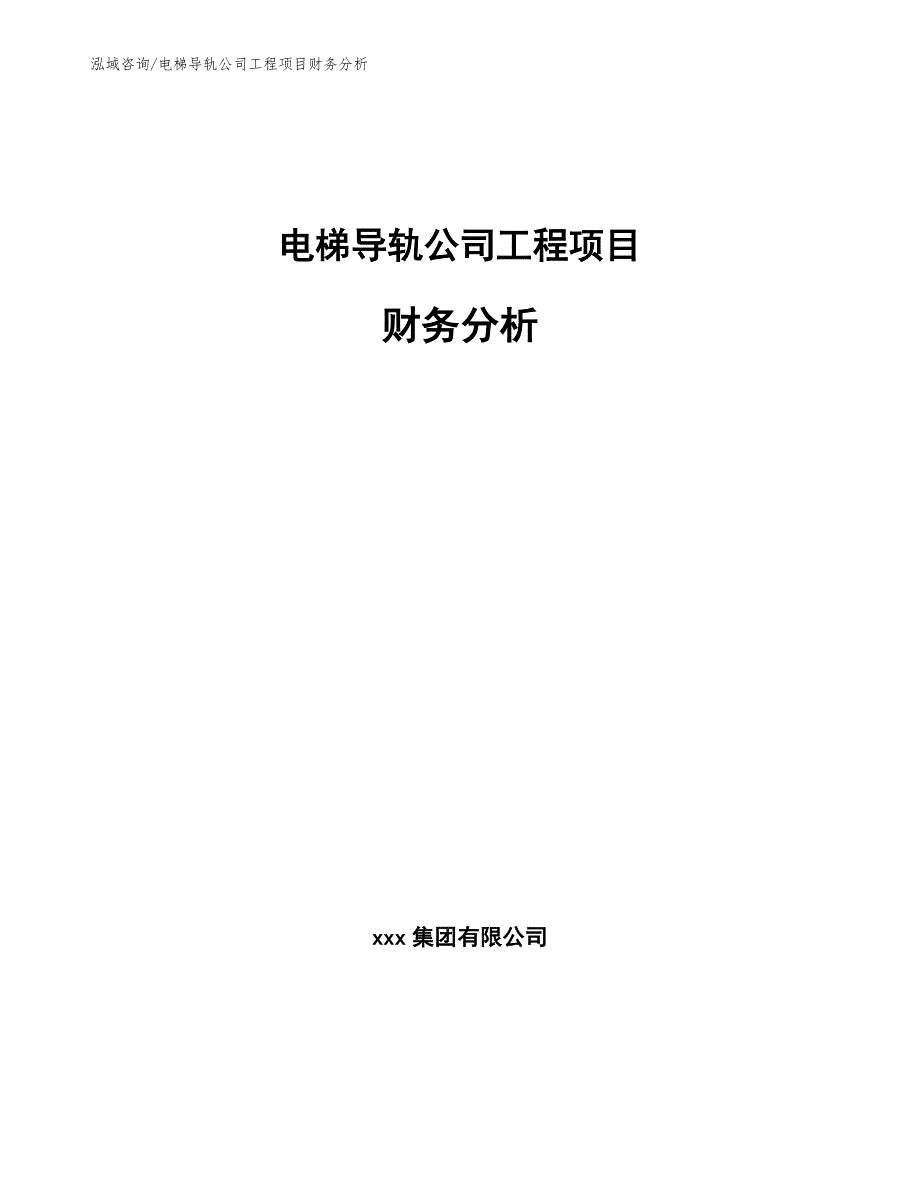 泓域咨询/电梯导轨公司工程项目财务分析

电梯导轨公司工程项目

财务分析

xxx 集团有限公司